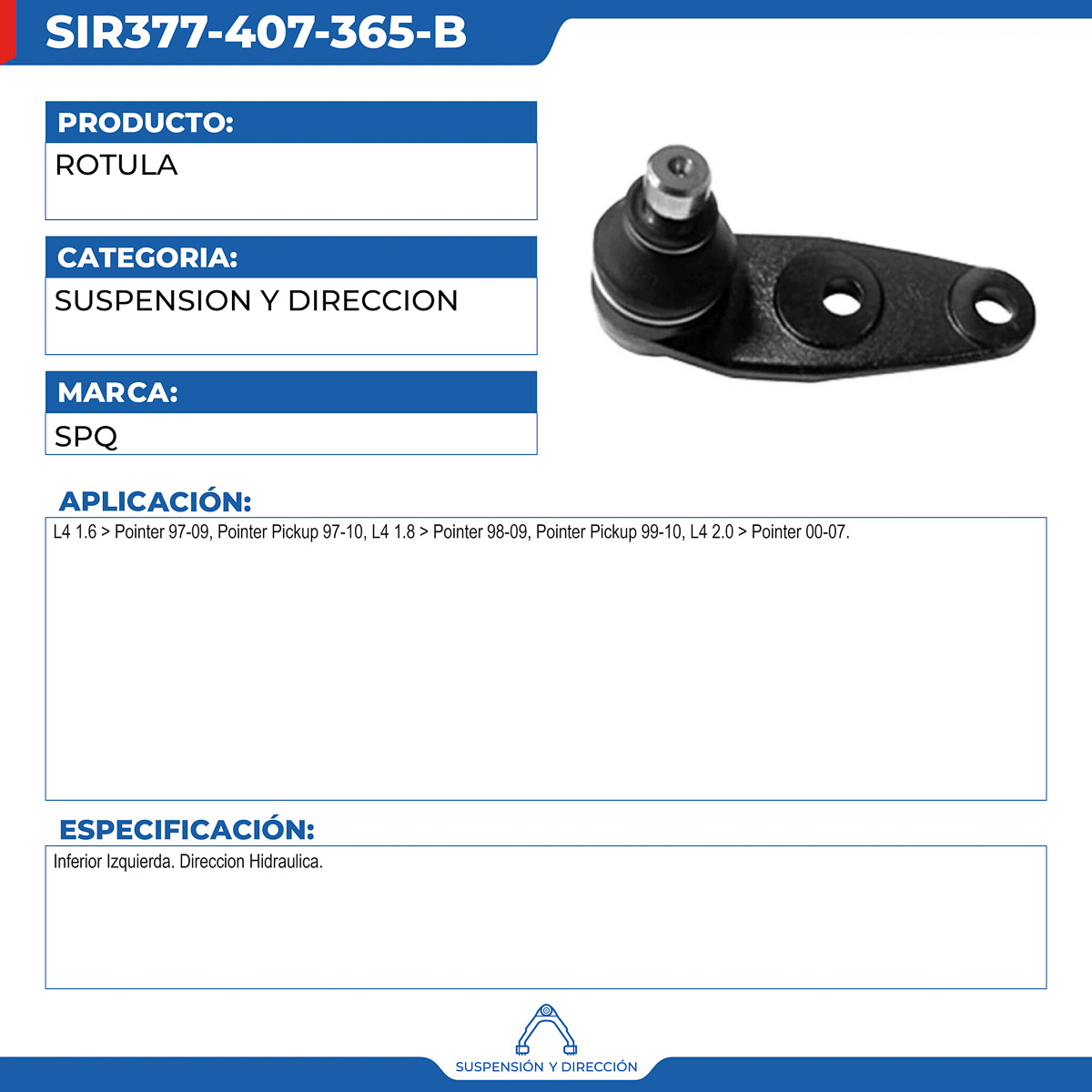 SIR377-407-365-B

PRODUCTO:

ROTULA

CATEGORIA:

SUSPENSION Y DIRECCION

MARCA:

SPQ

APLICACIÓN:

L4 1.6 > Pointer 97-09, Pointer Pickup 97-10, L4 1.8 > Pointer 98-09, Pointer Pickup 99-10, L4 2.0 > Pointer 00-07.

ESPECIFICACIÓN:

Inferior Izquierda. Direccion Hidraulica.

SUSPENSIÓN Y DIRECCIÓN